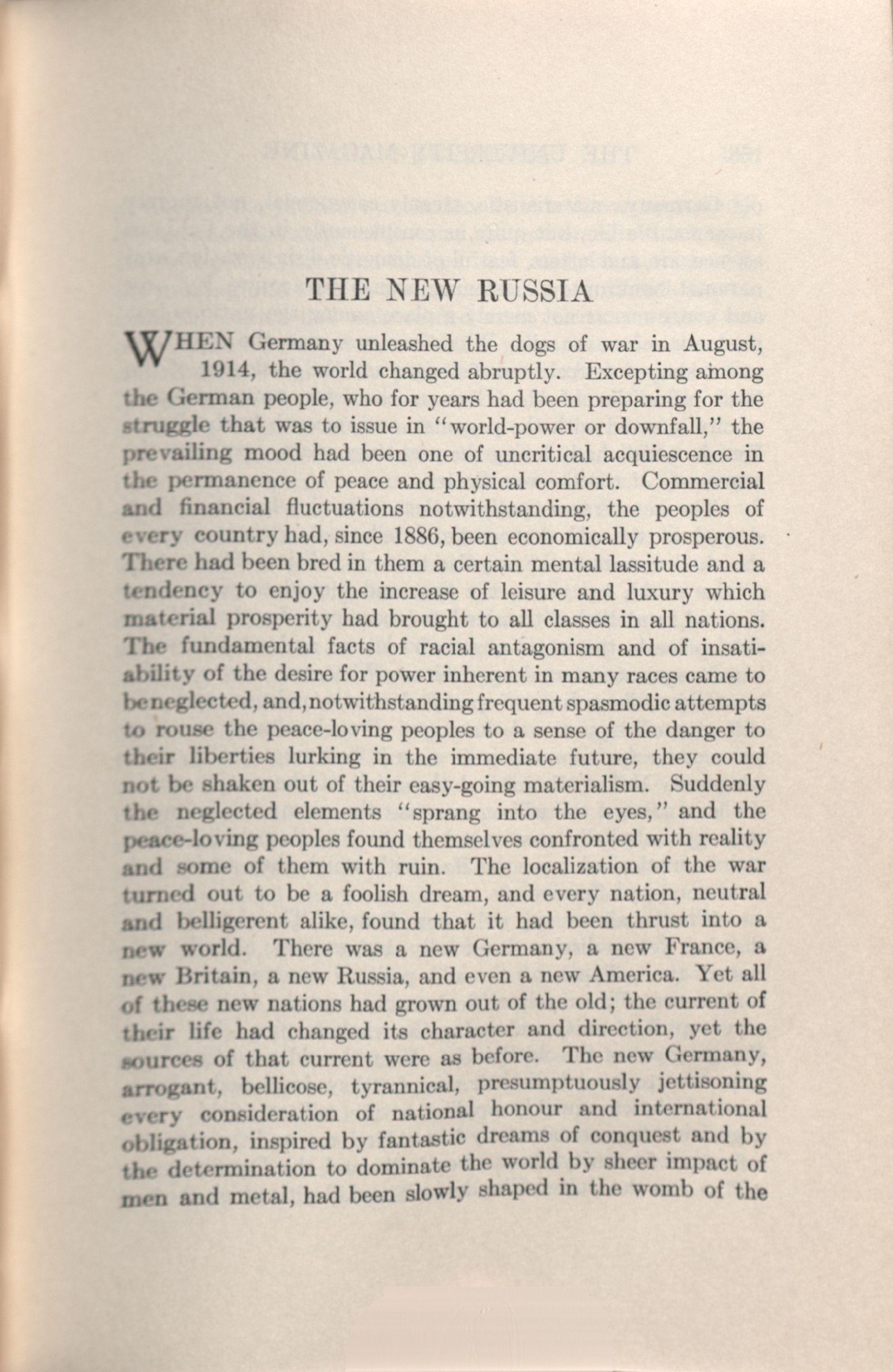 THE NEW RUSSIA

WHEN Germany unleashed the dogs of war in August, 1914, the world changed abruptly. Excepting among the German people, who for years had been preparing for the struggle that was to issue in "world-power or downfall," the prevailing mood had been one of uncritical acquiescence in the permanence of peace and physical comfort. Commercial and financial fluctuations notwithstanding, the peoples of every country had, since 1886, been economically prosperous. There had been bred in them a certain mental lassitude and a tendency to enjoy the increase of leisure and luxury which material prosperity had brought to all classes in all nations. The fundamental facts of racial antagonism and of insatiability of the desire for power inherent in many races came to be neglected, and, notwithstanding frequent spasmodic attempts to rouse the peace-loving peoples to a sense of the danger to their liberties lurking in the immediate future, they could not be shaken out of their easy-going materialism. Suddenly the neglected elements "sprang into the eyes," and the peace-loving peoples found themselves confronted with reality and some of them with ruin. The localization of the war turned out to be a foolish dream, and every nation, neutral and belligerent alike, found that it had been thrust into a new world. There was a new Germany, a new France, a new Britain, a new Russia, and even a new America. Yet all of these new nations had grown out of the old; the current of their life had changed its character and direction, yet the sources of that current were as before. The new Germany, arrogant, bellicose, tyrannical, presumptuously jettisoning every consideration of national honour and international obligation, inspired by fantastic dreams of conquest and by the determination to dominate the world by sheer impact of men and metal, had been slowly shaped in the womb of the